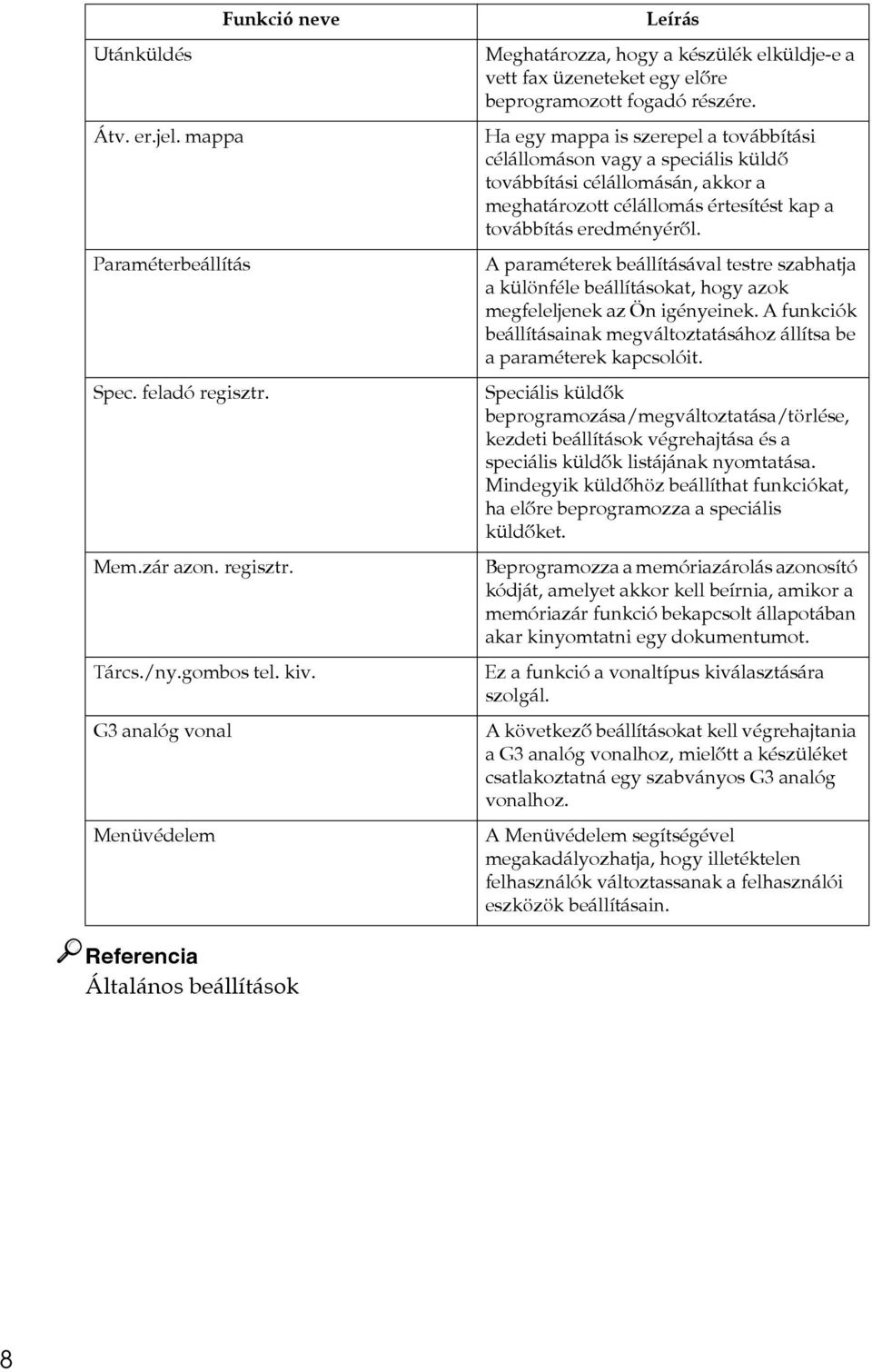 | Funkció neve | Leírás |
|---|---|
| Utánküldés | Meghatározza, hogy a készülék elküldje-e a vett fax üzeneteket egy előre beprogramozott fogadó részére. |
| Átv. er.jel. mappa | Ha egy mappa is szerepel a továbbítási célállomáson vagy a speciális küldő továbbítási célállomásán, akkor a meghatározott célállomás értesítést kap a továbbítás eredményéről. |
| Paraméterbeállítás | A paraméterek beállításával testre szabhatja a különféle beállításokat, hogy azok megfeleljenek az Ön igényeinek. A funkciók beállításainak megváltoztatásához állítsa be a paraméterek kapcsolóit. |
| Spec. feladó regisztr. | Speciális küldők beprogramozása/megváltoztatása/törlése, kezdeti beállítások végrehajtása és a speciális küldők listájának nyomtatása. Mindegyik küldőhöz beállíthat funkciókat, ha előre beprogramozza a speciális küldőket. |
| Mem.zár azon. regisztr. | Beprogramozza a memóriazárolás azonosító kódját, amelyet akkor kell beírnia, amikor a memóriazár funkció bekapcsolt állapotában akar kinyomtatni egy dokumentumot. |
| Tárcs./ny.gombos tel. kiv. | Ez a funkció a vonaltípus kiválasztására szolgál. |
| G3 analóg vonal | A következő beállításokat kell végrehajtania a G3 analóg vonalhoz, mielőtt a készüléket csatlakoztatná egy szabványos G3 analóg vonalhoz. |
| Menüvédelem | A Menüvédelem segítségével megakadályozhatja, hogy illetéktelen felhasználók változtassanak a felhasználói eszközök beállításain. |

Referencia
Általános beállítások

8